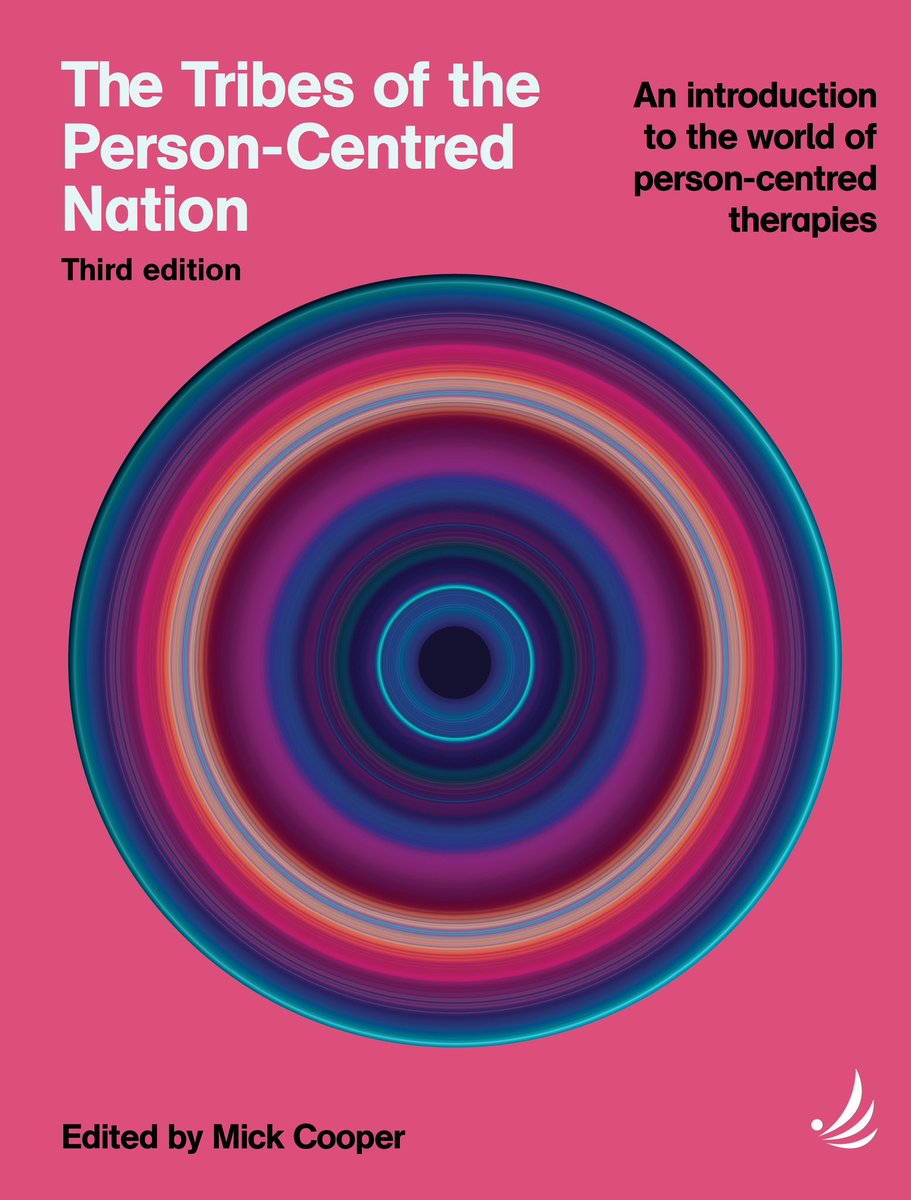 The Tribes of the Person-Centred Nation

Third edition

An introduction to the world of person-centred therapies

Edited by Mick Cooper